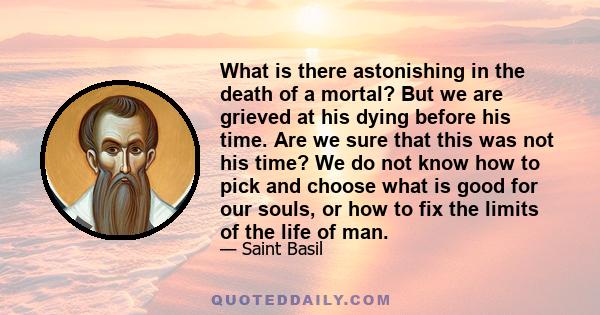 What is there astonishing in the death of a mortal? But we are grieved at his dying before his time. Are we sure that this was not his time? We do not know how to pick and choose what is good for our souls, or how to fix the limits of the life of man.

— Saint Basil

QUOTEDDAILY.COM